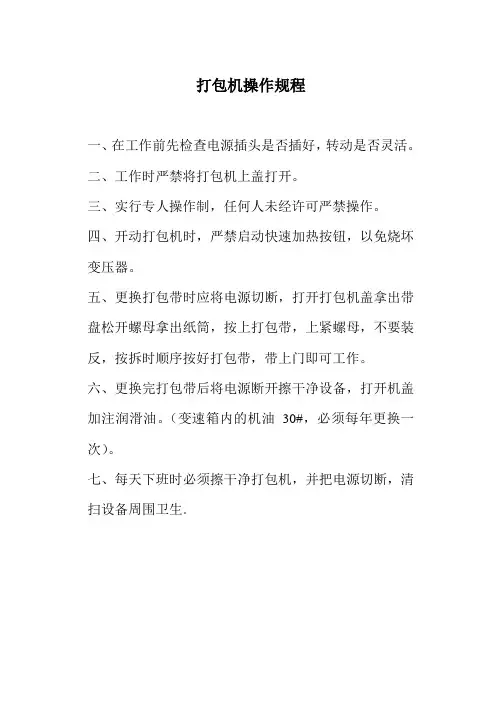 打包机操作规程

一、在工作前先检查电源插头是否插好，转动是否灵活。

二、工作时严禁将打包机上盖打开。

三、实行专人操作制，任何人未经许可严禁操作。

四、开动打包机时，严禁启动快速加热按钮，以免烧坏变压器。

五、更换打包带时应将电源切断，打开打包机盖拿出带盘松开螺母拿出纸筒，按上打包带，上紧螺母，不要装反，按拆时顺序按好打包带，带上门即可工作。

六、更换完打包带后将电源断开擦干净设备，打开机盖加注润滑油。（变速箱内的机油 30#，必须每年更换一次）。

七、每天下班时必须擦干净打包机，并把电源切断，清扫设备周围卫生.